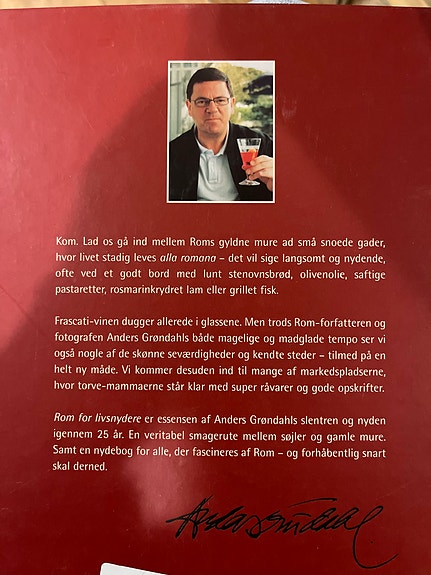 Kom. Lad os gå ind mellem Roms gyldne mure ad små snoede gader, hvor livet stadig leves alla romana – det vil sige langsomt og nydende, ofte ved et godt bord med lunt stenovnsbrød, olivenolie, saftige pastaretter, rosmarinkrydret lam eller grillet fisk.

Frascati-vinen dugger allerede i glassene. Men trods Rom-forfatteren og fotografen Anders Grøndahls både magelige og madglade tempo ser vi også nogle af de skønne seværdigheder og kendte steder – tilmed på en helt ny måde. Vi kommer desuden ind til mange af markedspladserne, hvor torve-mammaerne står klar med super råvarer og gode opskrifter.

Rom for livsnydere er essensen af Anders Grøndahls slentren og nyden igennem 25 år. En veritabel smagerute mellem søjler og gamle mure. Samt en nydebog for alle, der fascineres af Rom – og forhåbentlig snart skal derned.

Anders Grøndahl